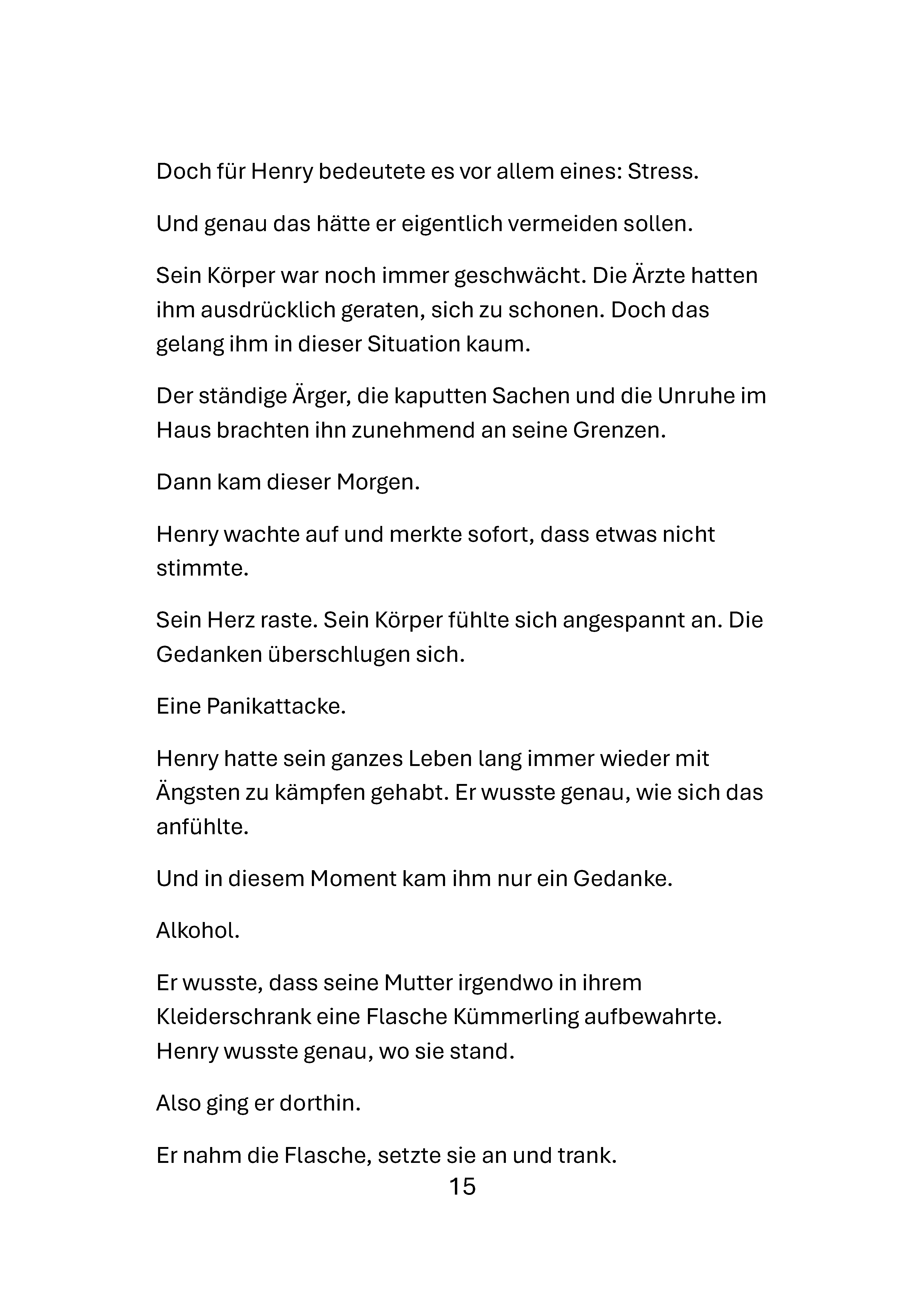 Doch für Henry bedeutete es vor allem eines: Stress.

Und genau das hätte er eigentlich vermeiden sollen.

Sein Körper war noch immer geschwächt. Die Ärzte hatten ihm ausdrücklich geraten, sich zu schonen. Doch das gelang ihm in dieser Situation kaum.

Der ständige Ärger, die kaputten Sachen und die Unruhe im Haus brachten ihn zunehmend an seine Grenzen.

Dann kam dieser Morgen.

Henry wachte auf und merkte sofort, dass etwas nicht stimmte.

Sein Herz raste. Sein Körper fühlte sich angespannt an. Die Gedanken überschlugen sich.

Eine Panikattacke.

Henry hatte sein ganzes Leben lang immer wieder mit Ängsten zu kämpfen gehabt. Er wusste genau, wie sich das anfühlte.

Und in diesem Moment kam ihm nur ein Gedanke.

Alkohol.

Er wusste, dass seine Mutter irgendwo in ihrem Kleiderschrank eine Flasche Kümmerling aufbewahrte. Henry wusste genau, wo sie stand.

Also ging er dorthin.

Er nahm die Flasche, setzte sie an und trank.

15